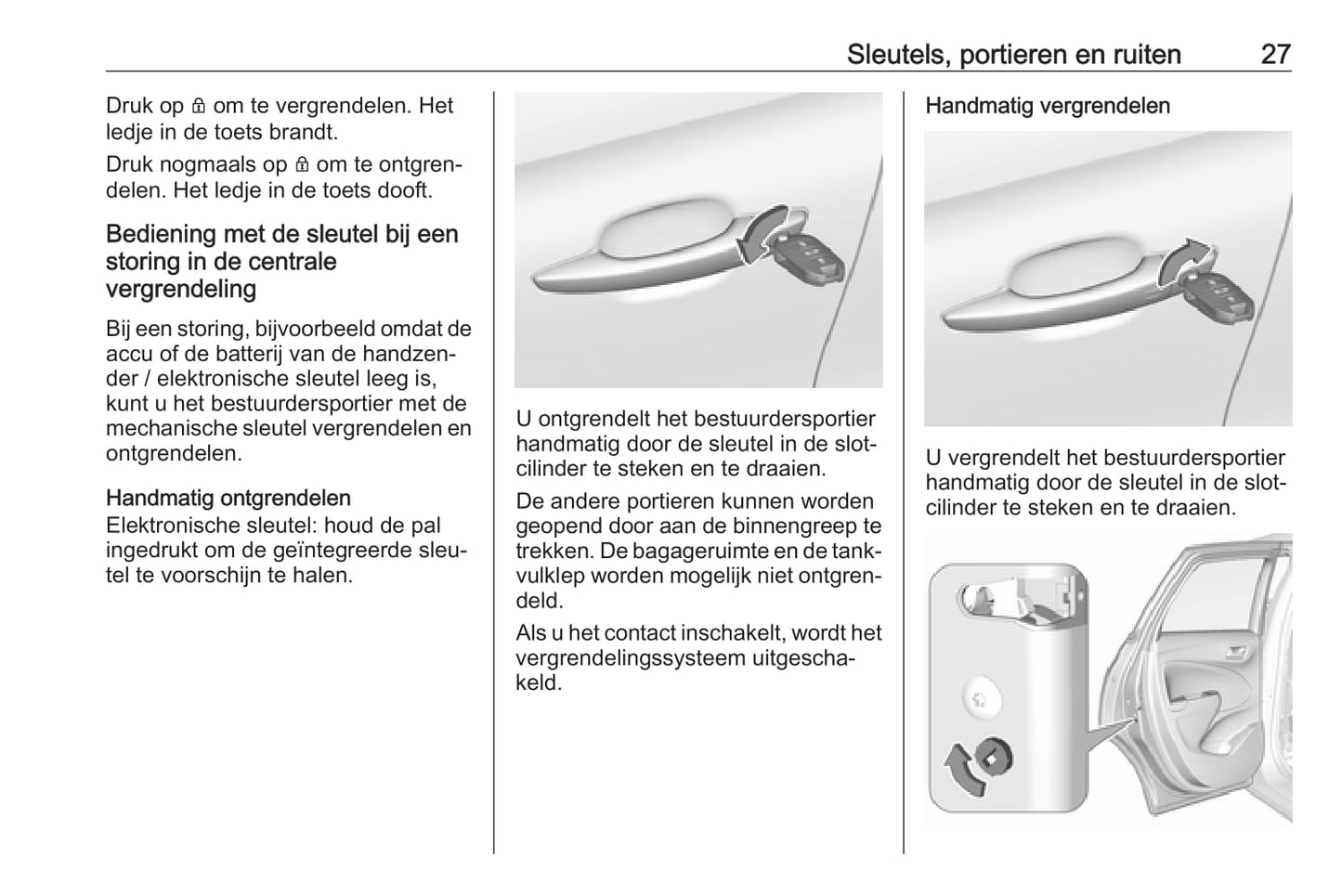 Sleutels, portieren en ruiten 27

Druk op 🔒 om te vergrendelen. Het ledje in de toets brandt.

Druk nogmaals op 🔒 om te ontgrendelen. Het ledje in de toets dooft.

Bediening met de sleutel bij een storing in de centrale vergrendeling

Bij een storing, bijvoorbeeld omdat de accu of de batterij van de handzender / elektronische sleutel leeg is, kunt u het bestuurdersportier met de mechanische sleutel vergrendelen en ontgrendelen.

Handmatig ontgrendelen
Elektronische sleutel: houd de pal ingedrukt om de geïntegreerde sleutel te voorschijn te halen.

U ontgrendelt het bestuurdersportier handmatig door de sleutel in de slotcilinder te steken en te draaien.

De andere portieren kunnen worden geopend door aan de binnengreep te trekken. De bagageruimte en de tankvulklep worden mogelijk niet ontgrendeld.

Als u het contact inschakelt, wordt het vergrendelingssysteem uitgeschakeld.

Handmatig vergrendelen

U vergrendelt het bestuurdersportier handmatig door de sleutel in de slotcilinder te steken en te draaien.